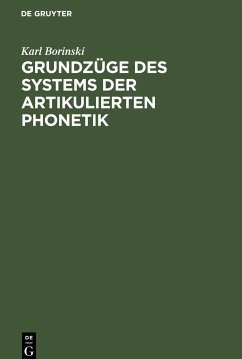 DE GRUYTER

Karl Borinski

GRUNDZÜGE DES SYSTEMS DER ARTIKULIERTEN PHONETIK

DE
G